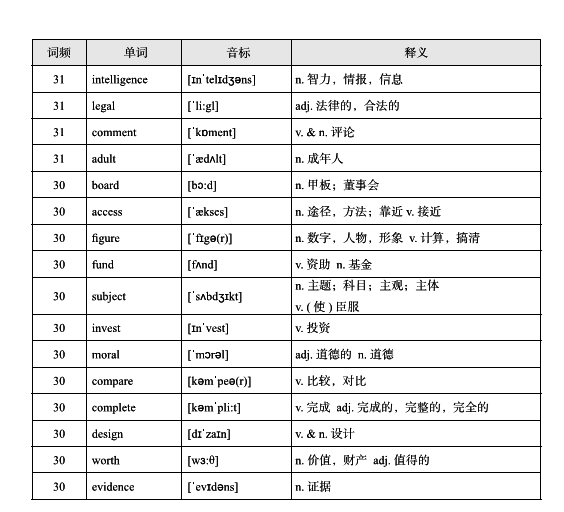 | 词频 | 单词 | 音标 | 释义 |
|---|---|---|---|
| 31 | intelligence | [ɪnˈtelɪdʒəns] | n. 智力，情报，信息 |
| 31 | legal | [ˈli:gl] | adj. 法律的，合法的 |
| 31 | comment | [ˈkɒment] | v. & n. 评论 |
| 31 | adult | [ˈædʌlt] | n. 成年人 |
| 30 | board | [bɔ:d] | n. 甲板；董事会 |
| 30 | access | [ˈækses] | n. 途径，方法；靠近 v. 接近 |
| 30 | figure | [ˈfɪgə(r)] | n. 数字，人物，形象 v. 计算，搞清 |
| 30 | fund | [fʌnd] | v. 资助 n. 基金 |
| 30 | subject | [ˈsʌbdʒɪkt] | n. 主题；科目；主观；主体 v. ( 使 ) 臣服 |
| 30 | invest | [ɪnˈvest] | v. 投资 |
| 30 | moral | [ˈmɔrəl] | adj. 道德的 n. 道德 |
| 30 | compare | [kəmˈpeə(r)] | v. 比较，对比 |
| 30 | complete | [kəmˈpli:t] | v. 完成 adj. 完成的，完整的，完全的 |
| 30 | design | [dɪˈzaɪn] | v. & n. 设计 |
| 30 | worth | [wɜ:θ] | n. 价值，财产 adj. 值得的 |
| 30 | evidence | [ˈevɪdəns] | n. 证据 |